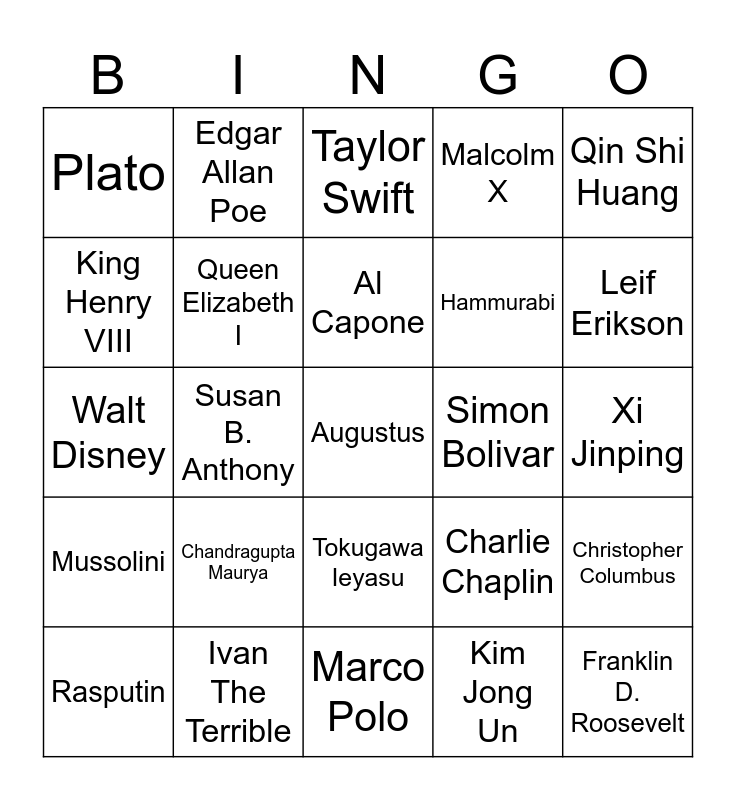 | B | I | N | G | O |
|---|---|---|---|---|
| Plato | Edgar Allan Poe | Taylor Swift | Malcolm X | Qin Shi Huang |
| King Henry VIII | Queen Elizabeth I | Al Capone | Hammurabi | Leif Erikson |
| Walt Disney | Susan B. Anthony | Augustus | Simon Bolivar | Xi Jinping |
| Mussolini | Chandragupta Maurya | Tokugawa Ieyasu | Charlie Chaplin | Christopher Columbus |
| Rasputin | Ivan The Terrible | Marco Polo | Kim Jong Un | Franklin D. Roosevelt |